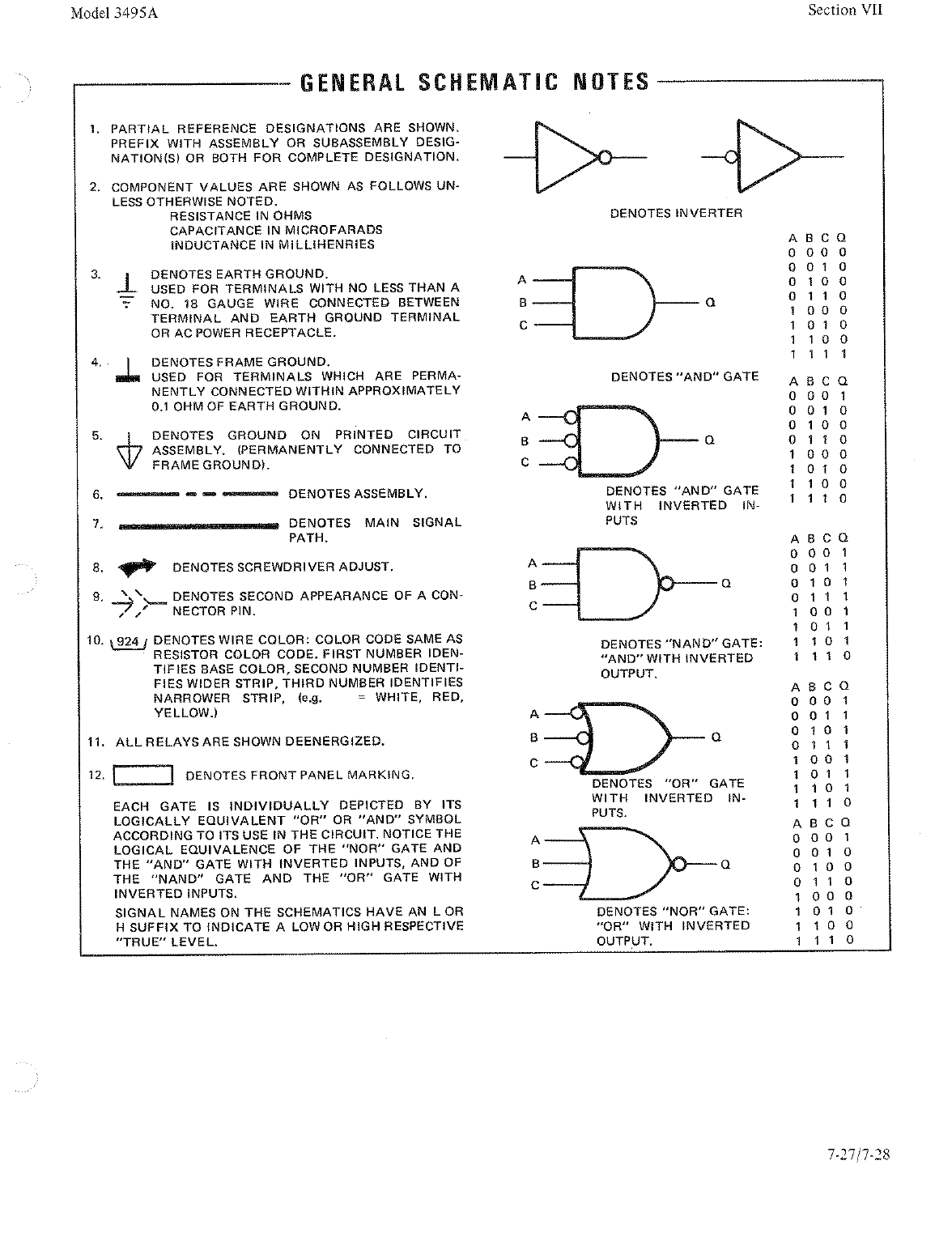 Model 3495A

Section VII

GENERAL SCHEMATIC NOTES

1. PARTIAL REFERENCE DESIGNATIONS ARE SHOWN. PREFIX WITH ASSEMBLY OR SUBASSEMBLY DESIGNATION(S) OR BOTH FOR COMPLETE DESIGNATION.

2. COMPONENT VALUES ARE SHOWN AS FOLLOWS UNLESS OTHERWISE NOTED.
RESISTANCE IN OHMS
CAPACITANCE IN MICROFARADS
INDUCTANCE IN MILLIHENRIES

3. DENOTES EARTH GROUND. USED FOR TERMINALS WITH NO LESS THAN A NO. 18 GAUGE WIRE CONNECTED BETWEEN TERMINAL AND EARTH GROUND TERMINAL OR AC POWER RECEPTACLE.

4. DENOTES FRAME GROUND. USED FOR TERMINALS WHICH ARE PERMANENTLY CONNECTED WITHIN APPROXIMATELY 0.1 OHM OF EARTH GROUND.

5. DENOTES GROUND ON PRINTED CIRCUIT ASSEMBLY. (PERMANENTLY CONNECTED TO FRAME GROUND).

6. DENOTES ASSEMBLY.

7. DENOTES MAIN SIGNAL PATH.

8. DENOTES SCREWDRIVER ADJUST.

9. DENOTES SECOND APPEARANCE OF A CONNECTOR PIN.

10. 924 DENOTES WIRE COLOR: COLOR CODE SAME AS RESISTOR COLOR CODE. FIRST NUMBER IDENTIFIES BASE COLOR, SECOND NUMBER IDENTIFIES WIDER STRIP, THIRD NUMBER IDENTIFIES NARROWER STRIP, (e.g. = WHITE, RED, YELLOW.)

11. ALL RELAYS ARE SHOWN DEENERGIZED.

12. DENOTES FRONT PANEL MARKING.

EACH GATE IS INDIVIDUALLY DEPICTED BY ITS LOGICALLY EQUIVALENT "OR" OR "AND" SYMBOL ACCORDING TO ITS USE IN THE CIRCUIT. NOTICE THE LOGICAL EQUIVALENCE OF THE "NOR" GATE AND THE "AND" GATE WITH INVERTED INPUTS, AND OF THE "NAND" GATE AND THE "OR" GATE WITH INVERTED INPUTS.

SIGNAL NAMES ON THE SCHEMATICS HAVE AN L OR H SUFFIX TO INDICATE A LOW OR HIGH RESPECTIVE "TRUE" LEVEL.

DENOTES INVERTER

A
B
C
Q
DENOTES "AND" GATE

| A | B | C | Q |
|---|---|---|---|
| 0 | 0 | 0 | 0 |
| 0 | 0 | 1 | 0 |
| 0 | 1 | 0 | 0 |
| 0 | 1 | 1 | 0 |
| 1 | 0 | 0 | 0 |
| 1 | 0 | 1 | 0 |
| 1 | 1 | 0 | 0 |
| 1 | 1 | 1 | 1 |

A
B
C
Q
DENOTES "AND" GATE WITH INVERTED INPUTS

| A | B | C | Q |
|---|---|---|---|
| 0 | 0 | 0 | 1 |
| 0 | 0 | 1 | 0 |
| 0 | 1 | 0 | 0 |
| 0 | 1 | 1 | 0 |
| 1 | 0 | 0 | 0 |
| 1 | 0 | 1 | 0 |
| 1 | 1 | 0 | 0 |
| 1 | 1 | 1 | 0 |

A
B
C
Q
DENOTES "NAND" GATE: "AND" WITH INVERTED OUTPUT.

| A | B | C | Q |
|---|---|---|---|
| 0 | 0 | 0 | 1 |
| 0 | 0 | 1 | 1 |
| 0 | 1 | 0 | 1 |
| 0 | 1 | 1 | 1 |
| 1 | 0 | 0 | 1 |
| 1 | 0 | 1 | 1 |
| 1 | 1 | 0 | 1 |
| 1 | 1 | 1 | 0 |

A
B
C
Q
DENOTES "OR" GATE WITH INVERTED INPUTS.

| A | B | C | Q |
|---|---|---|---|
| 0 | 0 | 0 | 1 |
| 0 | 0 | 1 | 1 |
| 0 | 1 | 0 | 1 |
| 0 | 1 | 1 | 1 |
| 1 | 0 | 0 | 1 |
| 1 | 0 | 1 | 1 |
| 1 | 1 | 0 | 1 |
| 1 | 1 | 1 | 0 |

A
B
C
Q
DENOTES "NOR" GATE: "OR" WITH INVERTED OUTPUT.

| A | B | C | Q |
|---|---|---|---|
| 0 | 0 | 0 | 1 |
| 0 | 0 | 1 | 0 |
| 0 | 1 | 0 | 0 |
| 0 | 1 | 1 | 0 |
| 1 | 0 | 0 | 0 |
| 1 | 0 | 1 | 0 |
| 1 | 1 | 0 | 0 |
| 1 | 1 | 1 | 0 |

7-27/7-28